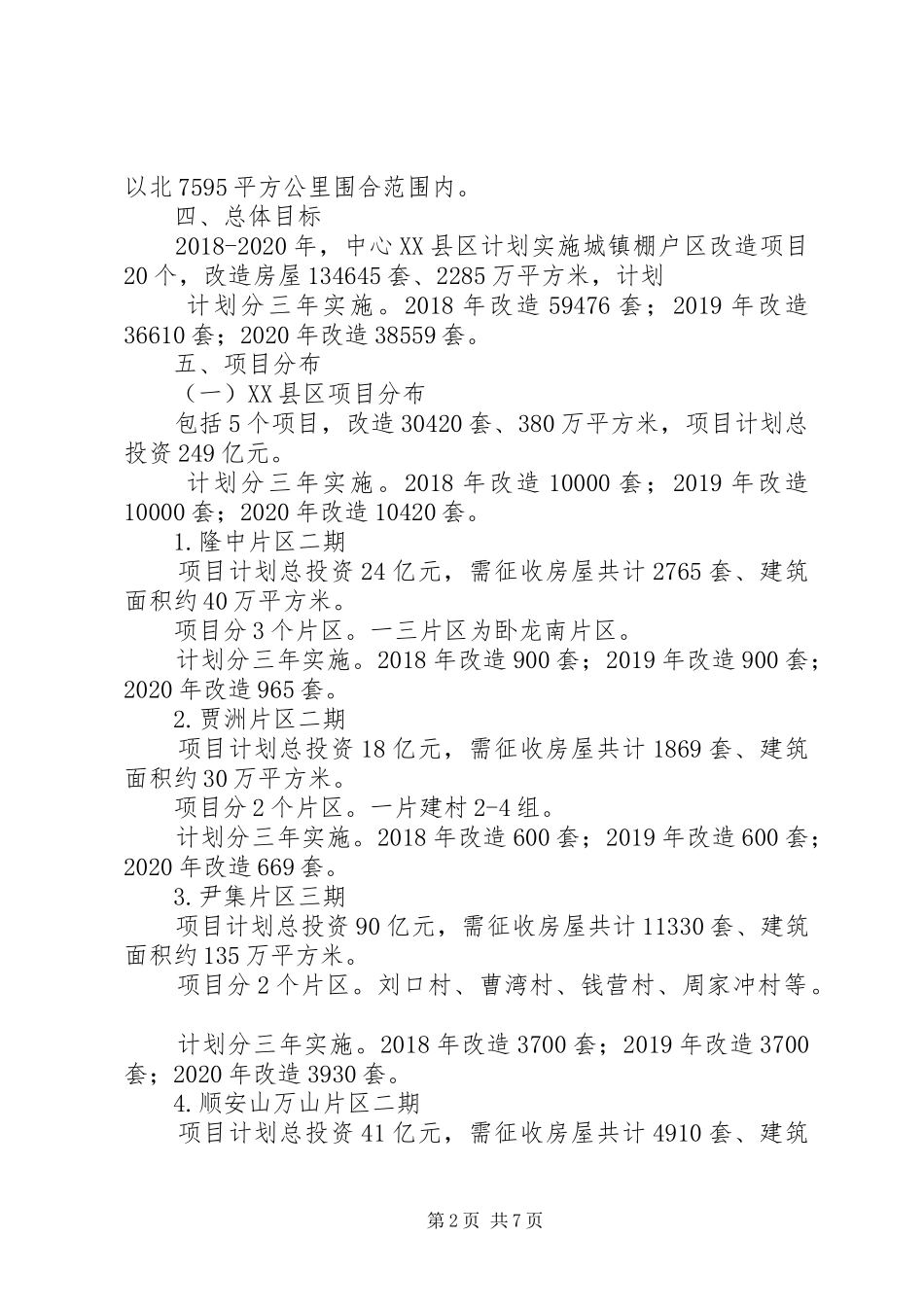 以北7595平方公里围合范围内。

四、总体目标

2018-2020年，中心XX县区计划实施城镇棚户区改造项目20个，改造房屋134645套、2285万平方米，计划

计划分三年实施。2018年改造59476套；2019年改造36610套；2020年改造38559套。

五、项目分布

（一）XX县区项目分布

包括5个项目，改造30420套、380万平方米，项目计划总投资249亿元。

计划分三年实施。2018年改造10000套；2019年改造10000套；2020年改造10420套。

1.隆中片区二期

项目计划总投资24亿元，需征收房屋共计2765套、建筑面积约40万平方米。

项目分3个片区。一三片区为卧龙南片区。

计划分三年实施。2018年改造900套；2019年改造900套；2020年改造965套。

2.贾洲片区二期

项目计划总投资18亿元，需征收房屋共计1869套、建筑面积约30万平方米。

项目分2个片区。一片建村2-4组。

计划分三年实施。2018年改造600套；2019年改造600套；2020年改造669套。

3.尹集片区三期

项目计划总投资90亿元，需征收房屋共计11330套、建筑面积约135万平方米。

项目分2个片区。刘口村、曹湾村、钱营村、周家冲村等。

计划分三年实施。2018年改造3700套；2019年改造3700套；2020年改造3930套。

4.顺安山万山片区二期

项目计划总投资41亿元，需征收房屋共计4910套、建筑

第2页 共7页